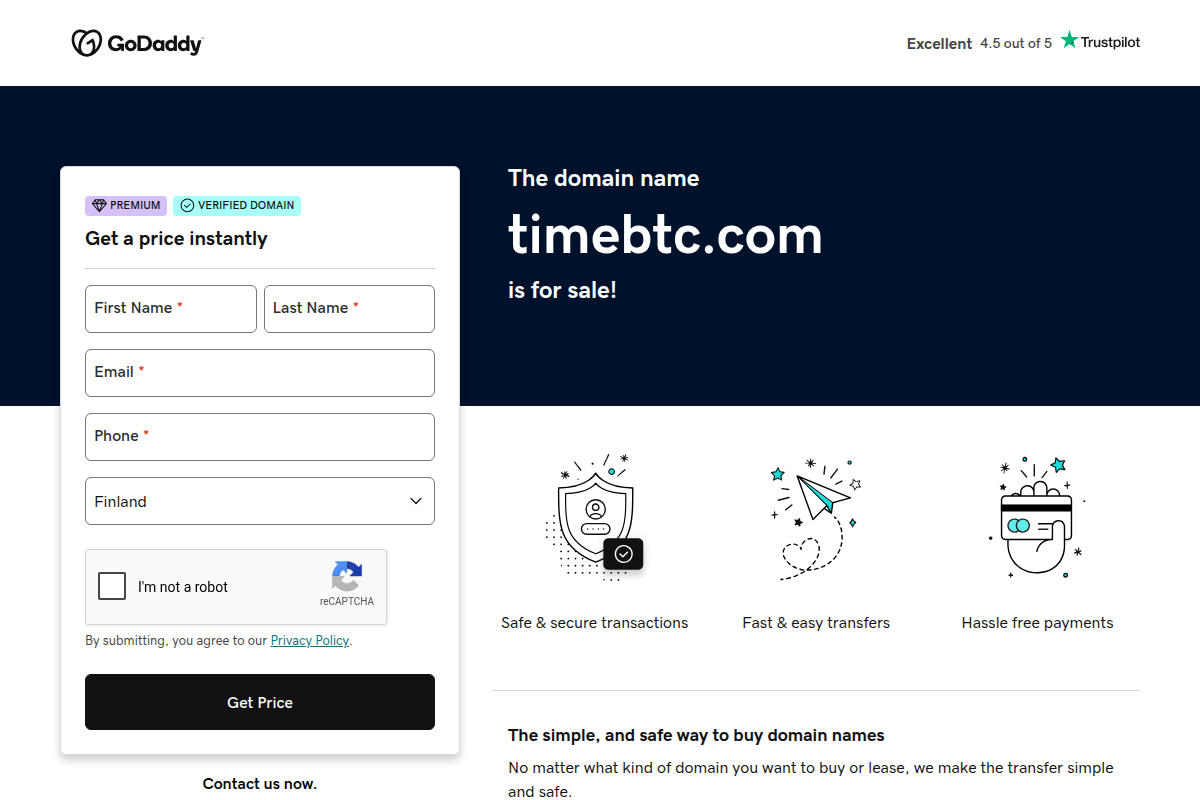 GoDaddy

Excellent 4.5 out of 5 Trustpilot

PREMIUM VERIFIED DOMAIN

Get a price instantly

First Name *

Last Name *

Email *

Phone *

Finland

I'm not a robot

reCAPTCHA

By submitting, you agree to our Privacy Policy.

Get Price

Contact us now.

The domain name

timebtc.com

is for sale!

Safe & secure transactions

Fast & easy transfers

Hassle free payments

The simple, and safe way to buy domain names

No matter what kind of domain you want to buy or lease, we make the transfer simple and safe.